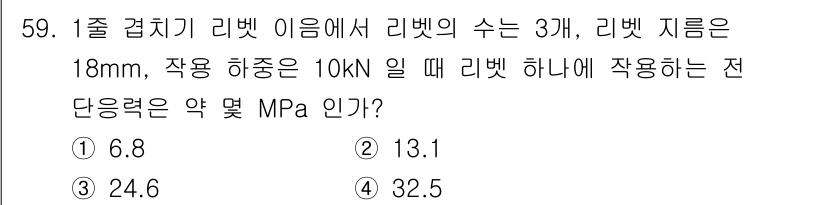 59. 1줄 겹치기 리벳 이음에서 리벳의 수는 3개, 리벳 지름은 18mm, 작용 하중은 10kN 일 때 리벳 하나에 작용하는 전단응력은 약 몇 MPa 인가?

① 6.8
② 13.1
③ 24.6
④ 32.5